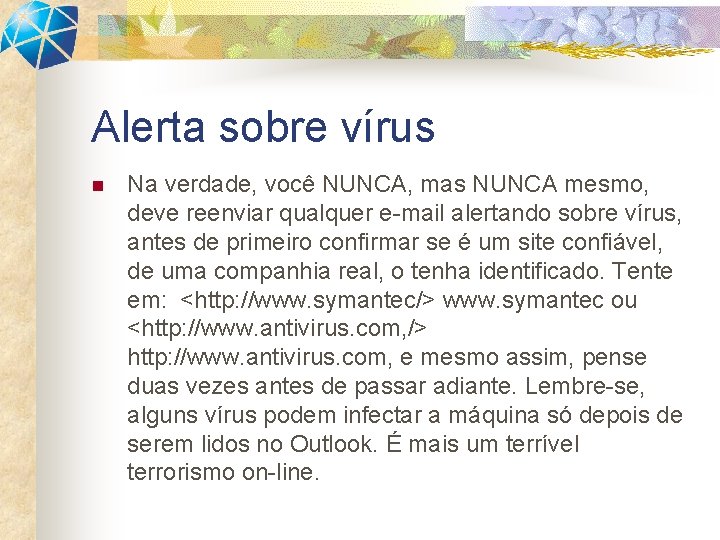 Alerta sobre vírus

Na verdade, você NUNCA, mas NUNCA mesmo, deve reenviar qualquer e-mail alertando sobre vírus, antes de primeiro confirmar se é um site confiável, de uma companhia real, o tenha identificado. Tente em: <http://www.symantec/> www.symantec ou <http://www.antivirus.com,/> http://www.antivirus.com, e mesmo assim, pense duas vezes antes de passar adiante. Lembre-se, alguns vírus podem infectar a máquina só depois de serem lidos no Outlook. É mais um terrível terrorismo on-line.